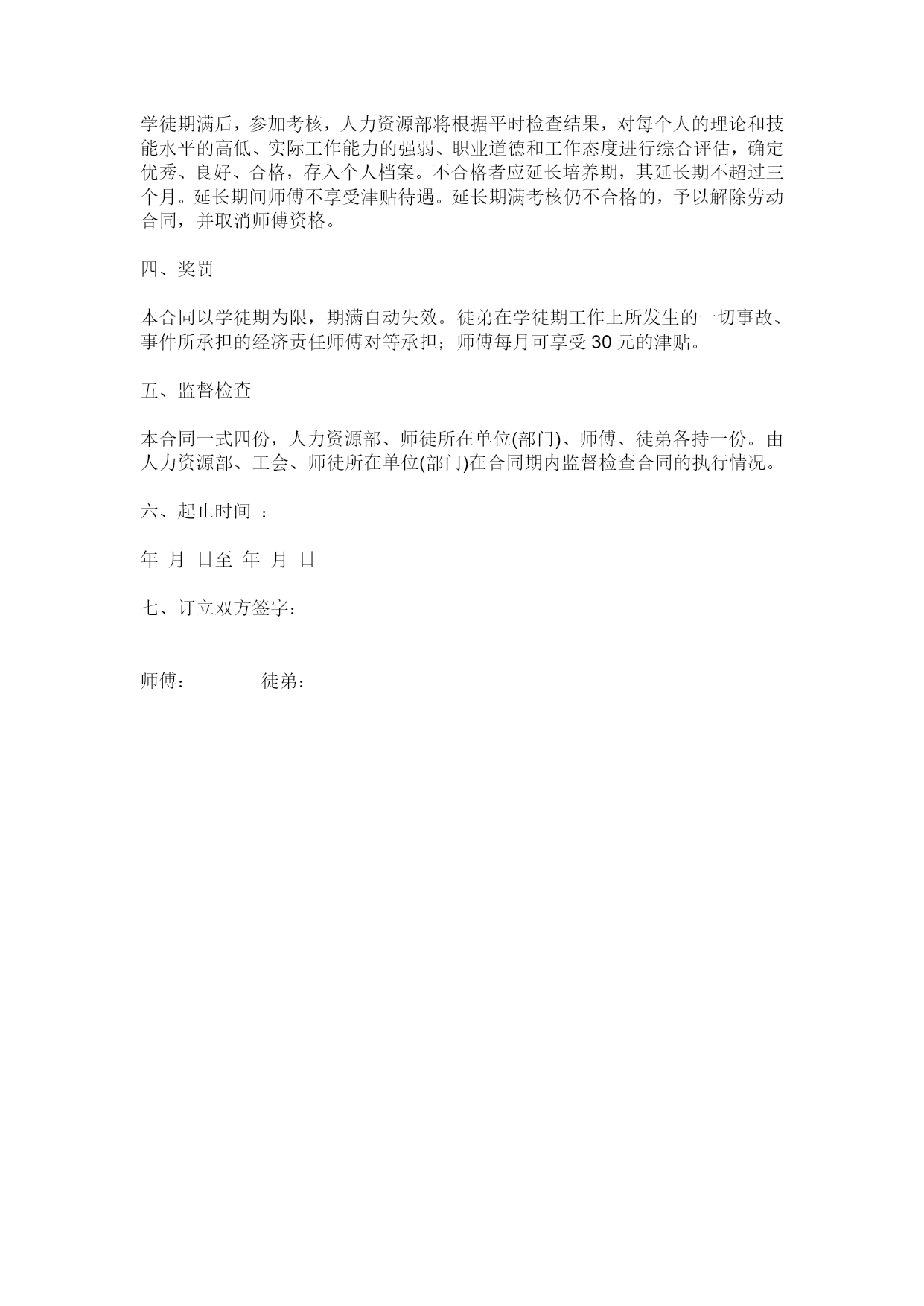 学徒期满后，参加考核，人力资源部将根据平时检查结果，对每个人的理论和技能水平的高低、实际工作能力的强弱、职业道德和工作态度进行综合评估，确定优秀、良好、合格，存入个人档案。不合格者应延长培养期，其延长期不超过三个月。延长期间师傅不享受津贴待遇。延长期满考核仍不合格的，予以解除劳动合同，并取消师傅资格。

四、奖罚

本合同以学徒期为限，期满自动失效。徒弟在学徒期工作上所发生的一切事故、事件所承担的经济责任师傅对等承担；师傅每月可享受 30 元的津贴。

五、监督检查

本合同一式四份，人力资源部、师徒所在单位(部门)、师傅、徒弟各持一份。由人力资源部、工会、师徒所在单位(部门)在合同期内监督检查合同的执行情况。

六、起止时间 ：

年 月 日至 年 月 日

七、订立双方签字：

师傅： 徒弟：